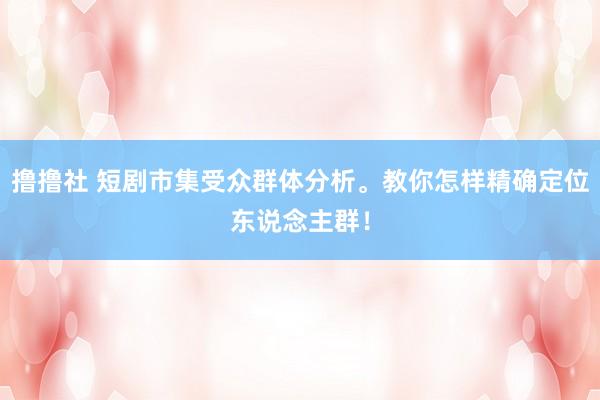 撸撸社 短剧市集受众群体分析。教你怎样精确定位东说念主群！